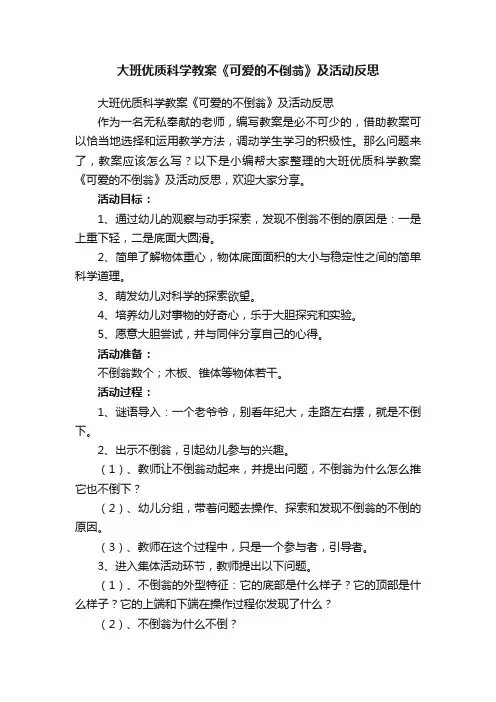 大班优质科学教案《可爱的不倒翁》及活动反思

大班优质科学教案《可爱的不倒翁》及活动反思

作为一名无私奉献的老师，编写教案是必不可少的，借助教案可以恰当地选择和运用教学方法，调动学生学习的积极性。那么问题来了，教案应该怎么写？以下是小编帮大家整理的大班优质科学教案《可爱的不倒翁》及活动反思，欢迎大家分享。

活动目标：

1、通过幼儿的观察与动手探索，发现不倒翁不倒的原因是：一是上重下轻，二是底面大圆滑。

2、简单了解物体重心，物体底面面积的大小与稳定性之间的简单科学道理。

3、萌发幼儿对科学的探索欲望。

4、培养幼儿对事物的好奇心，乐于大胆探究和实验。

5、愿意大胆尝试，并与同伴分享自己的心得。

活动准备：

不倒翁数个；木板、锥体等物体若干。

活动过程：

1、谜语导入：一个老爷爷，别看年纪大，走路左右摆，就是不倒下。

2、出示不倒翁，引起幼儿参与的兴趣。

（1）、教师让不倒翁动起来，并提出问题，不倒翁为什么怎么推它也不倒下？

（2）、幼儿分组，带着问题去操作、探索和发现不倒翁的不倒的原因。

（3）、教师在这个过程中，只是一个参与者，引导者。

3、进入集体活动环节，教师提出以下问题。

（1）、不倒翁的外型特征：它的底部是什么样子？它的顶部是什么样子？它的上端和下端在操作过程你发现了什么？

（2）、不倒翁为什么不倒？